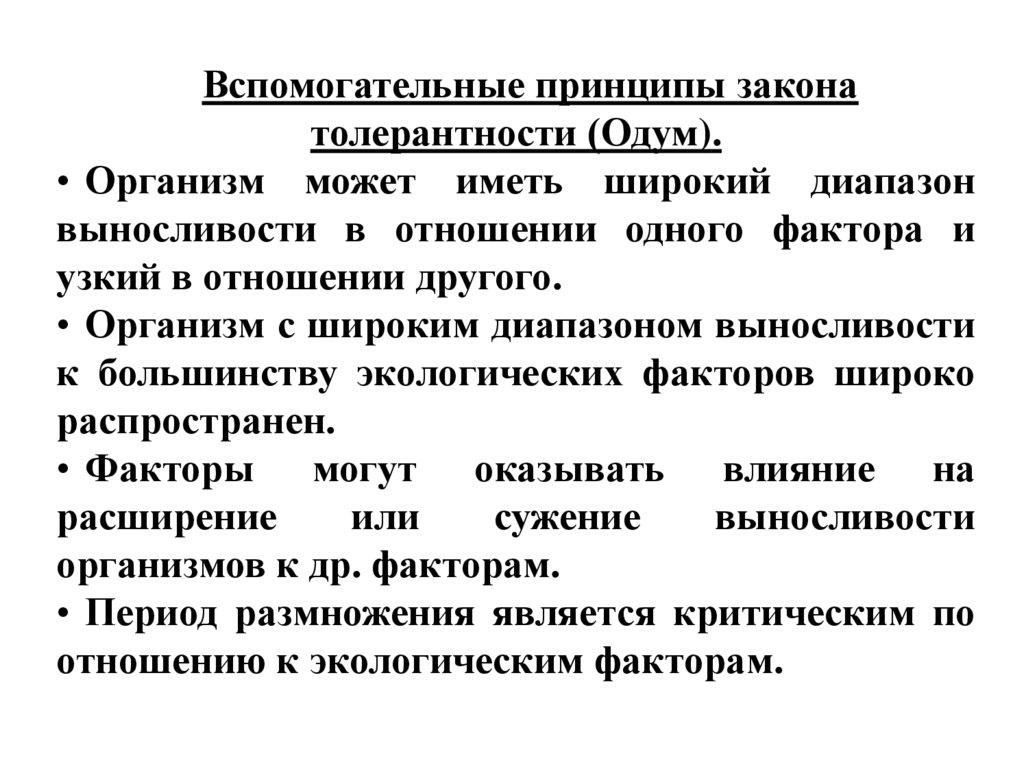 Вспомогательные принципы закона толерантности (Одум).

• Организм может иметь широкий диапазон выносливости в отношении одного фактора и узкий в отношении другого.

• Организм с широким диапазоном выносливости к большинству экологических факторов широко распространен.

• Факторы могут оказывать влияние на расширение или сужение выносливости организмов к др. факторам.

• Период размножения является критическим по отношению к экологическим факторам.